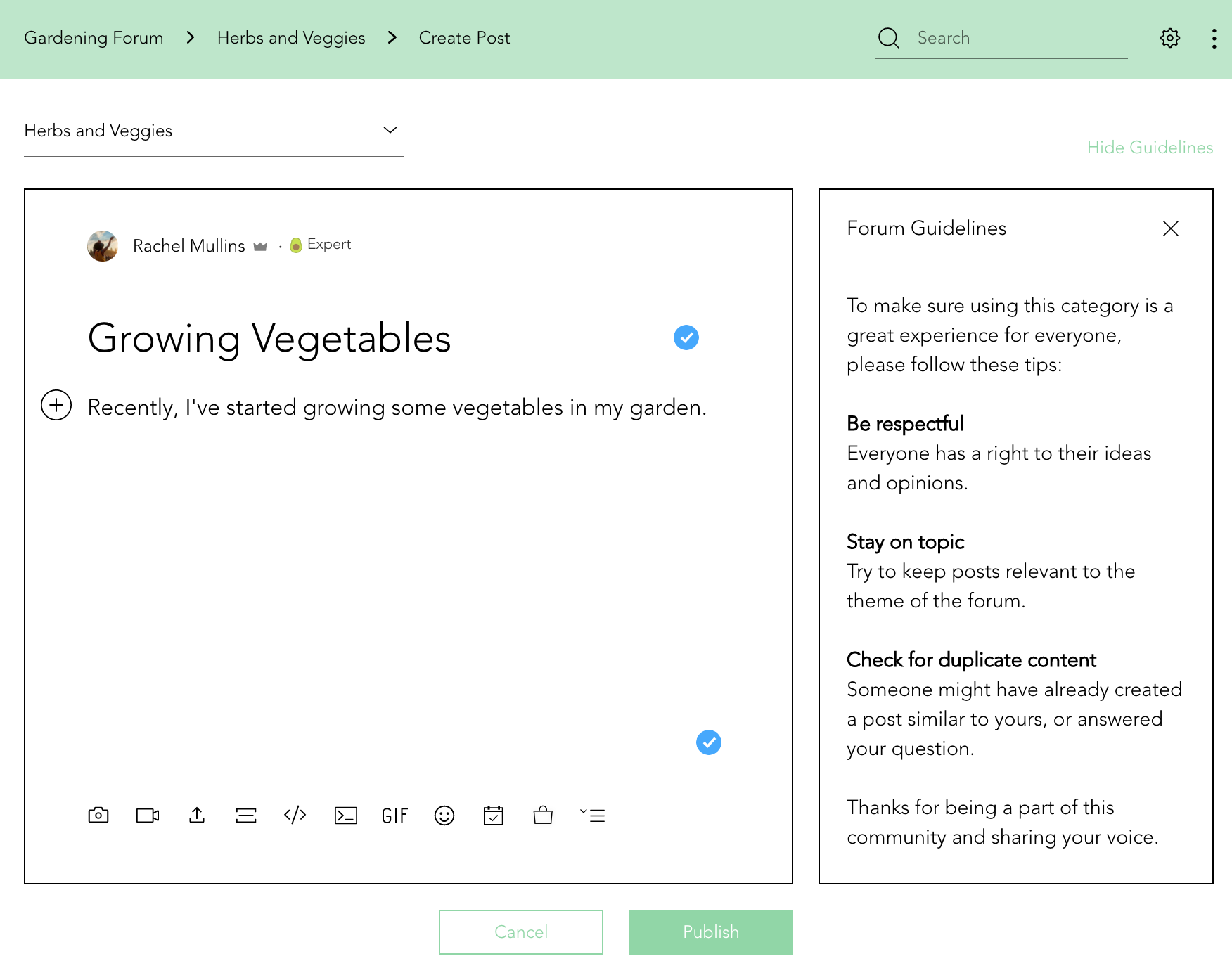 Gardening Forum > Herbs and Veggies > Create Post

Search

Herbs and Veggies

Hide Guidelines

Rachel Mullins · Expert

Growing Vegetables

Recently, I've started growing some vegetables in my garden.

GIF

Forum Guidelines

To make sure using this category is a great experience for everyone, please follow these tips:

Be respectful
Everyone has a right to their ideas and opinions.

Stay on topic
Try to keep posts relevant to the theme of the forum.

Check for duplicate content
Someone might have already created a post similar to yours, or answered your question.

Thanks for being a part of this community and sharing your voice.

Cancel

Publish